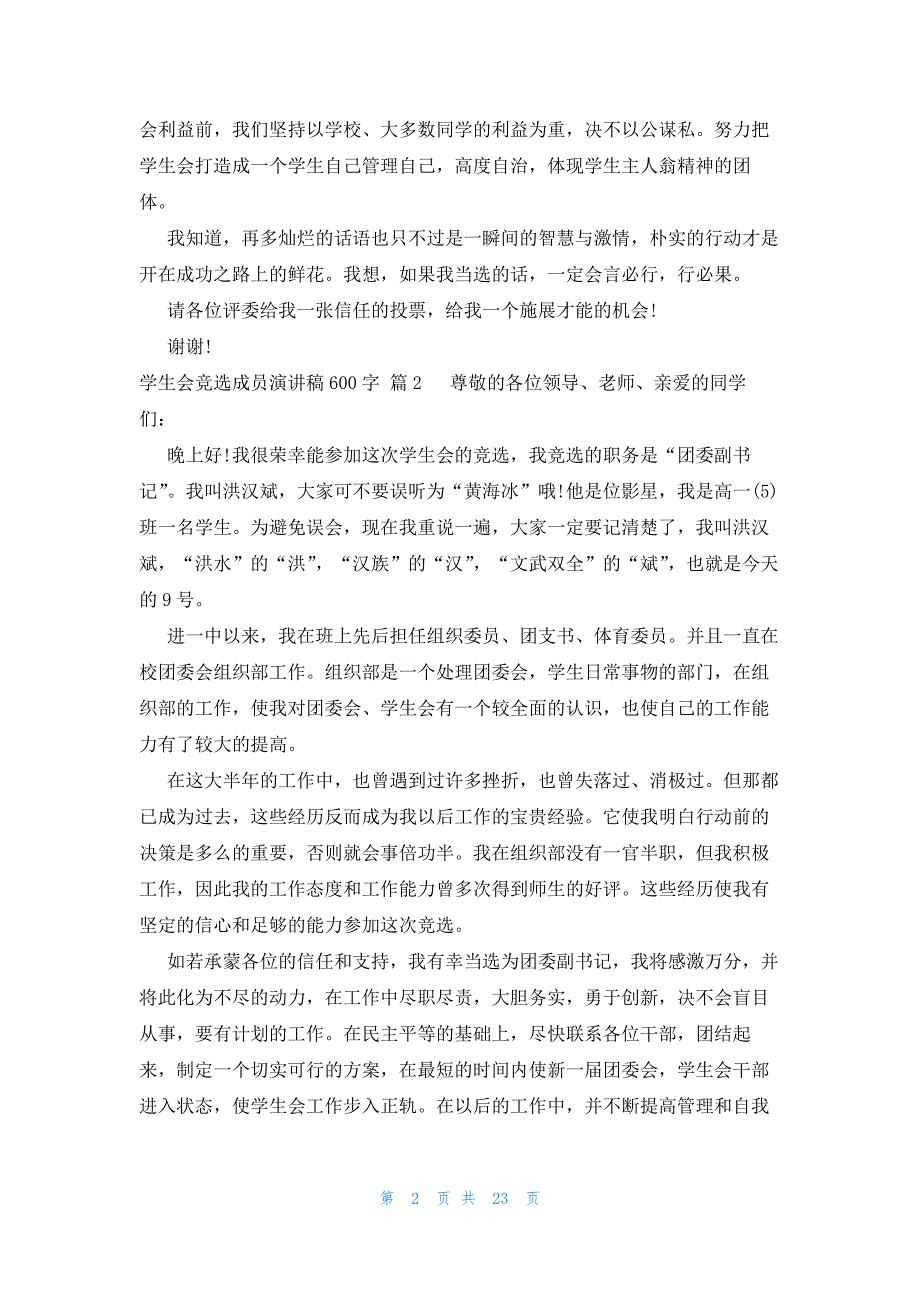 会利益前，我们坚持以学校、大多数同学的利益为重，决不以公谋私。努力把学生会打造成一个学生自己管理自己，高度自治，体现学生主人翁精神的团体。

我知道，再多灿烂的话语也只不过是一瞬间的智慧与激情，朴实的行动才是开在成功之路上的鲜花。我想，如果我当选的话，一定会言必行，行必果。

请各位评委给我一张信任的投票，给我一个施展才能的机会!

谢谢!

学生会竞选成员演讲稿 600 字 篇 2 尊敬的各位领导、老师、亲爱的同学们：

晚上好!我很荣幸能参加这次学生会的竞选，我竞选的职务是“团委副书记”。我叫洪汉斌，大家可不要误听为“黄海冰”哦!他是位影星，我是高一(5)班一名学生。为避免误会，现在我重说一遍，大家一定要记清楚了，我叫洪汉斌，“洪水”的“洪”，“汉族”的“汉”，“文武双全”的“斌”，也就是今天的 9 号。

进一中以来，我在班上先后担任组织委员、团支书、体育委员。并且一直在校团委会组织部工作。组织部是一个处理团委会，学生日常事物的部门，在组织部的工作，使我对团委会、学生会有一个较全面的认识，也使自己的工作能力有了较大的提高。

在这大半年的工作中，也曾遇到过许多挫折，也曾失落过、消极过。但那都已成为过去，这些经历反而成为我以后工作的宝贵经验。它使我明白行动前的决策是多么的重要，否则就会事倍功半。我在组织部没有一官半职，但我积极工作，因此我的工作态度和工作能力曾多次得到师生的好评。这些经历使我有坚定的信心和足够的能力参加这次竞选。

如若承蒙各位的信任和支持，我有幸当选为团委副书记，我将感激万分，并将此化为不尽的动力，在工作中尽职尽责，大胆务实，勇于创新，决不会盲目从事，要有计划的工作。在民主平等的基础上，尽快联系各位干部，团结起来，制定一个切实可行的方案，在最短的时间内使新一届团委会，学生会干部进入状态，使学生会工作步入正轨。在以后的工作中，并不断提高管理和自我

第 2 页 共 23 页